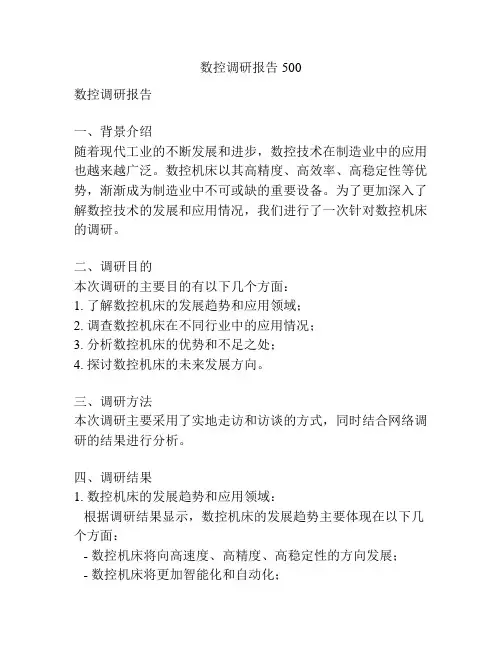 数控调研报告 500

数控调研报告

一、背景介绍
随着现代工业的不断发展和进步，数控技术在制造业中的应用也越来越广泛。数控机床以其高精度、高效率、高稳定性等优势，渐渐成为制造业中不可或缺的重要设备。为了更加深入了解数控技术的发展和应用情况，我们进行了一次针对数控机床的调研。

二、调研目的
本次调研的主要目的有以下几个方面：
1. 了解数控机床的发展趋势和应用领域；
2. 调查数控机床在不同行业中的应用情况；
3. 分析数控机床的优势和不足之处；
4. 探讨数控机床的未来发展方向。

三、调研方法
本次调研主要采用了实地走访和访谈的方式，同时结合网络调研的结果进行分析。

四、调研结果
1. 数控机床的发展趋势和应用领域：
根据调研结果显示，数控机床的发展趋势主要体现在以下几个方面：
- 数控机床将向高速度、高精度、高稳定性的方向发展；
- 数控机床将更加智能化和自动化；